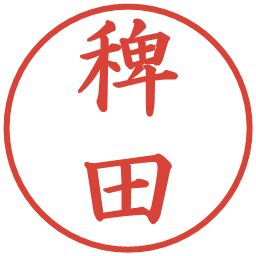 稗田